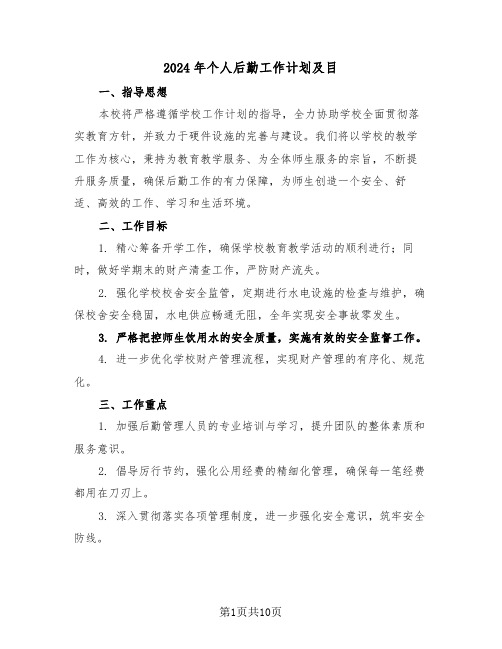 2024年个人后勤工作计划及目

一、指导思想

本校将严格遵循学校工作计划的指导，全力协助学校全面贯彻落实教育方针，并致力于硬件设施的完善与建设。我们将以学校的教学工作为核心，秉持为教育教学服务、为全体师生服务的宗旨，不断提升服务质量，确保后勤工作的有力保障，为师生创造一个安全、舒适、高效的工作、学习和生活环境。

二、工作目标

1. 精心筹备开学工作，确保学校教育教学活动的顺利进行；同时，做好学期末的财产清查工作，严防财产流失。

2. 强化学校校舍安全监管，定期进行水电设施的检查与维护，确保校舍安全稳固，水电供应畅通无阻，全年实现安全事故零发生。

3. 严格把控师生饮用水的安全质量，实施有效的安全监督工作。

4. 进一步优化学校财产管理流程，实现财产管理的有序化、规范化。

三、工作重点

1. 加强后勤管理人员的专业培训与学习，提升团队的整体素质和服务意识。

2. 倡导厉行节约，强化公用经费的精细化管理，确保每一笔经费都用在刀刃上。

3. 深入贯彻落实各项管理制度，进一步强化安全意识，筑牢安全防线。

第1页共10页